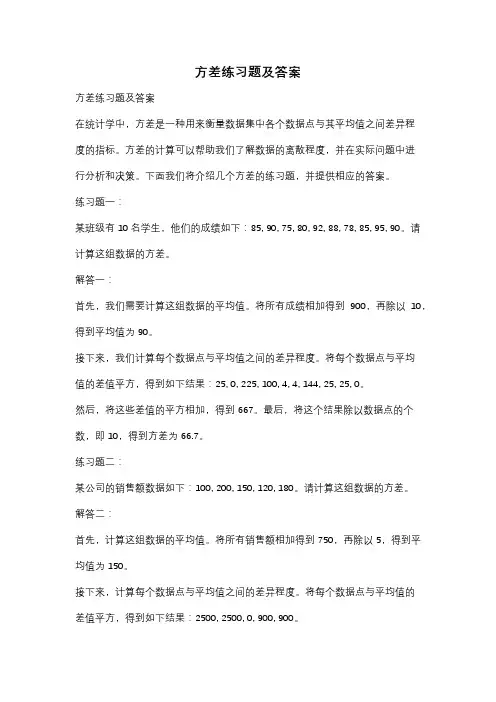 方差练习题及答案

方差练习题及答案

在统计学中，方差是一种用来衡量数据集中各个数据点与其平均值之间差异程度的指标。方差的计算可以帮助我们了解数据的离散程度，并在实际问题中进行分析和决策。下面我们将介绍几个方差的练习题，并提供相应的答案。

练习题一：

某班级有 10 名学生，他们的成绩如下：85, 90, 75, 80, 92, 88, 78, 85, 95, 90。请计算这组数据的方差。

解答一：

首先，我们需要计算这组数据的平均值。将所有成绩相加得到 900，再除以 10，得到平均值为 90。

接下来，我们计算每个数据点与平均值之间的差异程度。将每个数据点与平均值的差值平方，得到如下结果：25, 0, 225, 100, 4, 4, 144, 25, 25, 0。

然后，将这些差值的平方相加，得到 667。最后，将这个结果除以数据点的个数，即 10，得到方差为 66.7。

练习题二：

某公司的销售额数据如下：100, 200, 150, 120, 180。请计算这组数据的方差。

解答二：

首先，计算这组数据的平均值。将所有销售额相加得到 750，再除以 5，得到平均值为 150。

接下来，计算每个数据点与平均值之间的差异程度。将每个数据点与平均值的差值平方，得到如下结果：2500, 2500, 0, 900, 900。